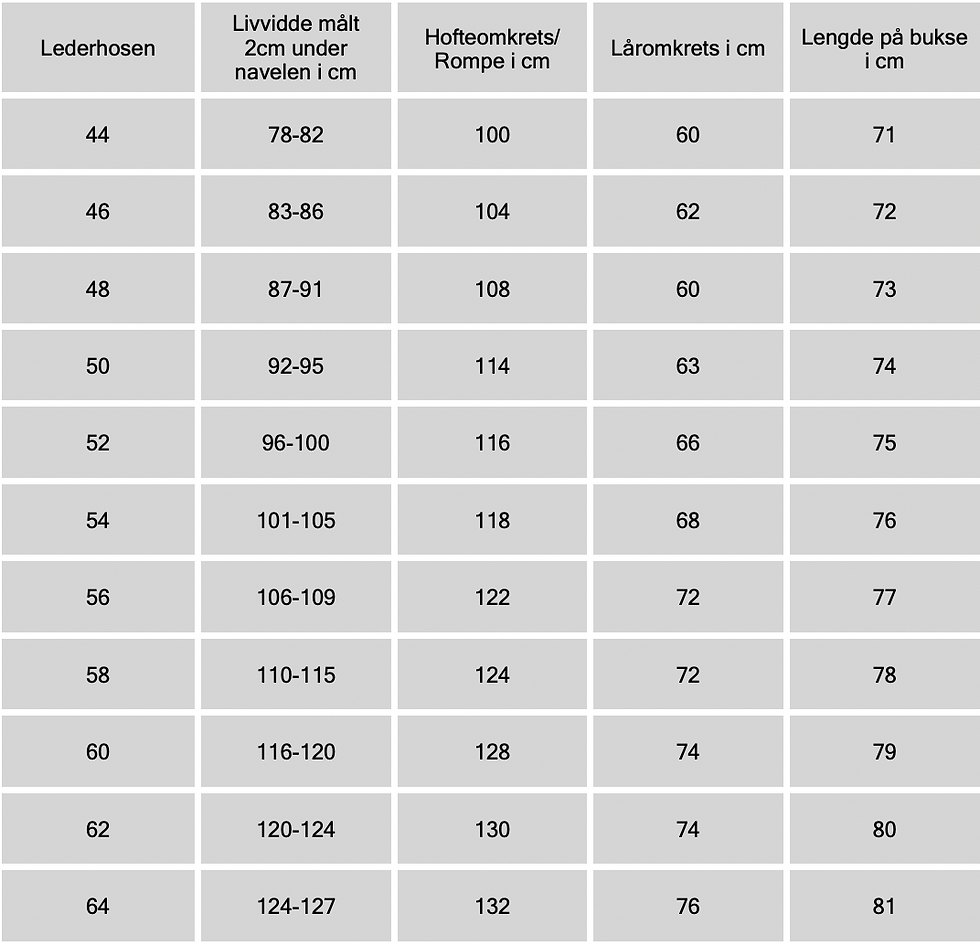 | Lederhosen | Livvidde målt 2cm under navelen i cm | Hofteomkrets/ Rompe i cm | Låromkrets i cm | Lengde på bukse i cm |
|---|---|---|---|---|
| 44 | 78-82 | 100 | 60 | 71 |
| 46 | 83-86 | 104 | 62 | 72 |
| 48 | 87-91 | 108 | 60 | 73 |
| 50 | 92-95 | 114 | 63 | 74 |
| 52 | 96-100 | 116 | 66 | 75 |
| 54 | 101-105 | 118 | 68 | 76 |
| 56 | 106-109 | 122 | 72 | 77 |
| 58 | 110-115 | 124 | 72 | 78 |
| 60 | 116-120 | 128 | 74 | 79 |
| 62 | 120-124 | 130 | 74 | 80 |
| 64 | 124-127 | 132 | 76 | 81 |